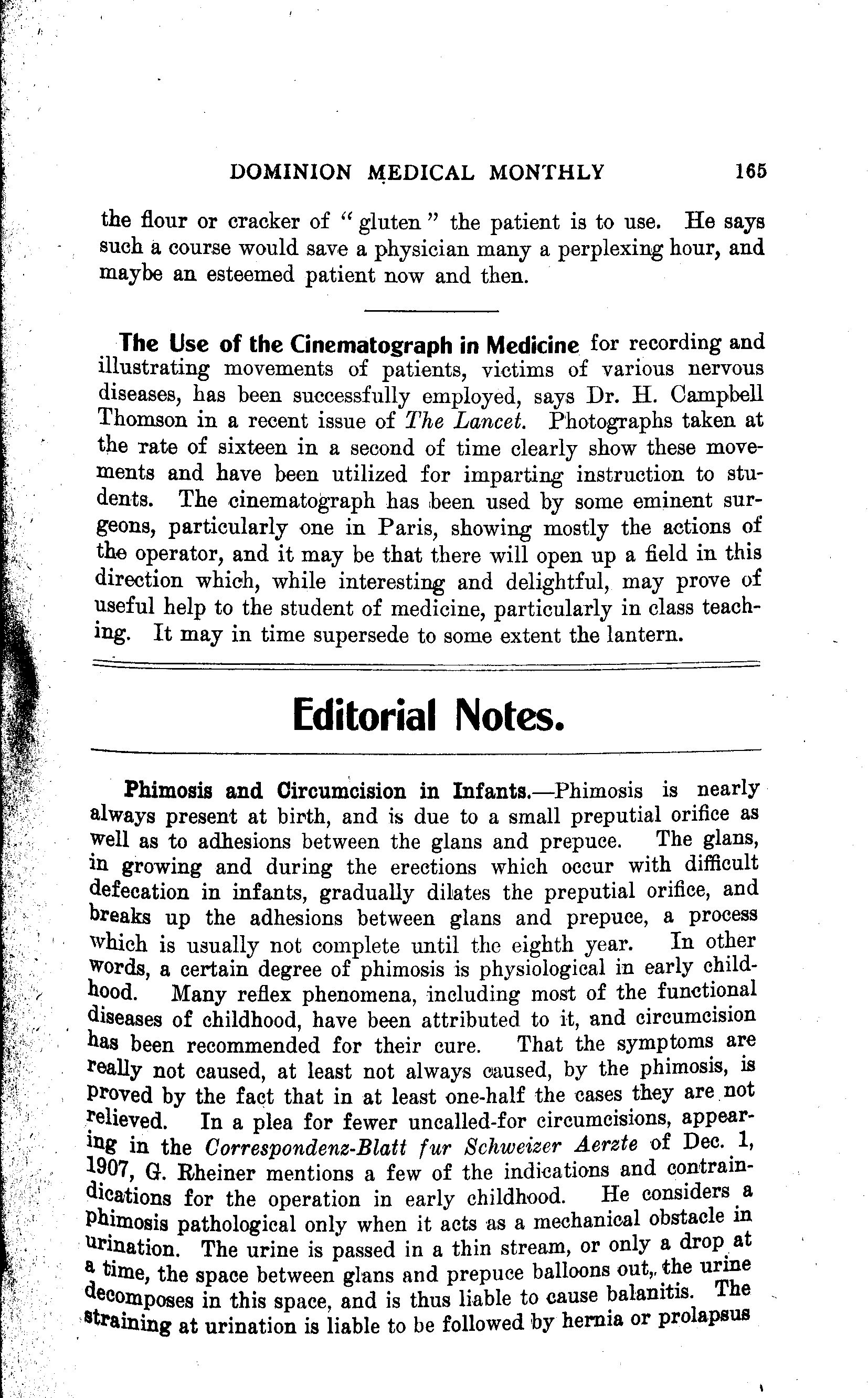 DOMINION MEDICAL MONTHLY 165

the flour or cracker of "gluten" the patient is to use. He says such a course would save a physician many a perplexing hour, and maybe an esteemed patient now and then.

The Use of the Cinematograph in Medicine for recording and illustrating movements of patients, victims of various nervous diseases, has been successfully employed, says Dr. H. Campbell Thomson in a recent issue of The Lancet. Photographs taken at the rate of sixteen in a second of time clearly show these movements and have been utilized for imparting instruction to students. The cinematograph has been used by some eminent surgeons, particularly one in Paris, showing mostly the actions of the operator, and it may be that there will open up a field in this direction which, while interesting and delightful, may prove of useful help to the student of medicine, particularly in class teaching. It may in time supersede to some extent the lantern.

Editorial Notes.

Phimosis and Circumcision in Infants.—Phimosis is nearly always present at birth, and is due to a small preputial orifice as well as to adhesions between the glans and prepuce. The glans, in growing and during the erections which occur with difficult defecation in infants, gradually dilates the preputial orifice, and breaks up the adhesions between glans and prepuce, a process which is usually not complete until the eighth year. In other words, a certain degree of phimosis is physiological in early childhood. Many reflex phenomena, including most of the functional diseases of childhood, have been attributed to it, and circumcision has been recommended for their cure. That the symptoms are really not caused, at least not always caused, by the phimosis, is proved by the fact that in at least one-half the cases they are not relieved. In a plea for fewer uncalled-for circumcisions, appearing in the Correspondenz-Blatt fur Schweizer Aerzte of Dec. 1, 1907, G. Rheiner mentions a few of the indications and contraindications for the operation in early childhood. He considers a phimosis pathological only when it acts as a mechanical obstacle in urination. The urine is passed in a thin stream, or only a drop at a time, the space between glans and prepuce balloons out, the urine decomposes in this space, and is thus liable to cause balanitis. The straining at urination is liable to be followed by hernia or prolapsus